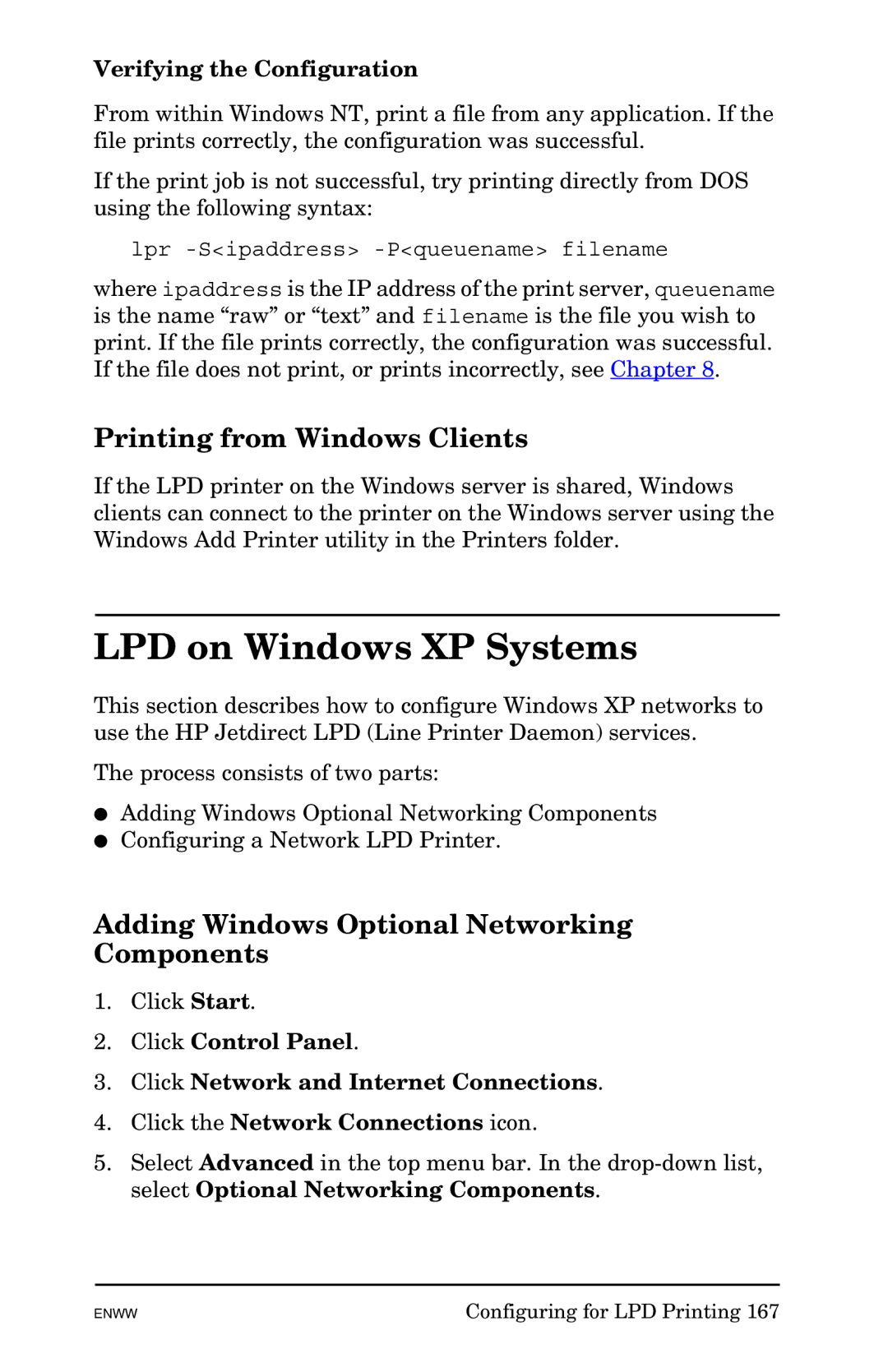 Verifying the Configuration

From within Windows NT, print a file from any application. If the file prints correctly, the configuration was successful.

If the print job is not successful, try printing directly from DOS using the following syntax:

lpr -S<ipaddress> -P<queuename> filename

where ipaddress is the IP address of the print server, queuename is the name “raw” or “text” and filename is the file you wish to print. If the file prints correctly, the configuration was successful. If the file does not print, or prints incorrectly, see Chapter 8.

Printing from Windows Clients

If the LPD printer on the Windows server is shared, Windows clients can connect to the printer on the Windows server using the Windows Add Printer utility in the Printers folder.

LPD on Windows XP Systems

This section describes how to configure Windows XP networks to use the HP Jetdirect LPD (Line Printer Daemon) services.

The process consists of two parts:

● Adding Windows Optional Networking Components
● Configuring a Network LPD Printer.

Adding Windows Optional Networking Components

1. Click Start.

2. Click Control Panel.

3. Click Network and Internet Connections.

4. Click the Network Connections icon.

5. Select Advanced in the top menu bar. In the drop-down list, select Optional Networking Components.

ENWW

Configuring for LPD Printing 167